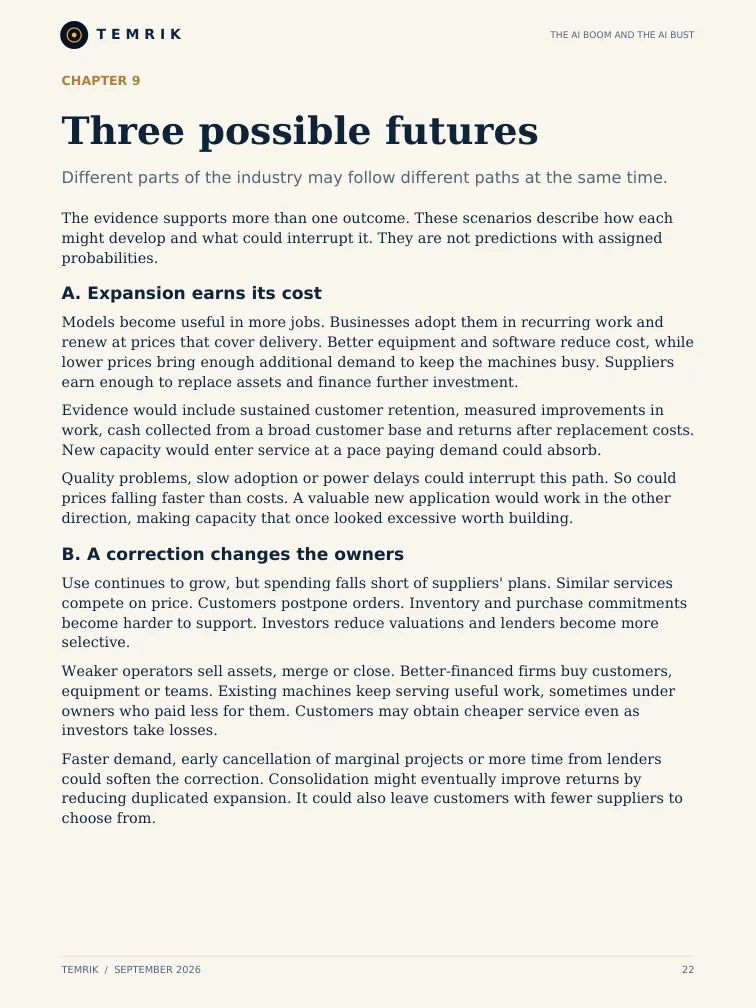 TEMRIK

THE AI BOOM AND THE AI BUST

CHAPTER 9

Three possible futures

Different parts of the industry may follow different paths at the same time.

The evidence supports more than one outcome. These scenarios describe how each might develop and what could interrupt it. They are not predictions with assigned probabilities.

A. Expansion earns its cost

Models become useful in more jobs. Businesses adopt them in recurring work and renew at prices that cover delivery. Better equipment and software reduce cost, while lower prices bring enough additional demand to keep the machines busy. Suppliers earn enough to replace assets and finance further investment.

Evidence would include sustained customer retention, measured improvements in work, cash collected from a broad customer base and returns after replacement costs. New capacity would enter service at a pace paying demand could absorb.

Quality problems, slow adoption or power delays could interrupt this path. So could prices falling faster than costs. A valuable new application would work in the other direction, making capacity that once looked excessive worth building.

B. A correction changes the owners

Use continues to grow, but spending falls short of suppliers' plans. Similar services compete on price. Customers postpone orders. Inventory and purchase commitments become harder to support. Investors reduce valuations and lenders become more selective.

Weaker operators sell assets, merge or close. Better-financed firms buy customers, equipment or teams. Existing machines keep serving useful work, sometimes under owners who paid less for them. Customers may obtain cheaper service even as investors take losses.

Faster demand, early cancellation of marginal projects or more time from lenders could soften the correction. Consolidation might eventually improve returns by reducing duplicated expansion. It could also leave customers with fewer suppliers to choose from.

TEMRIK / SEPTEMBER 2026

22